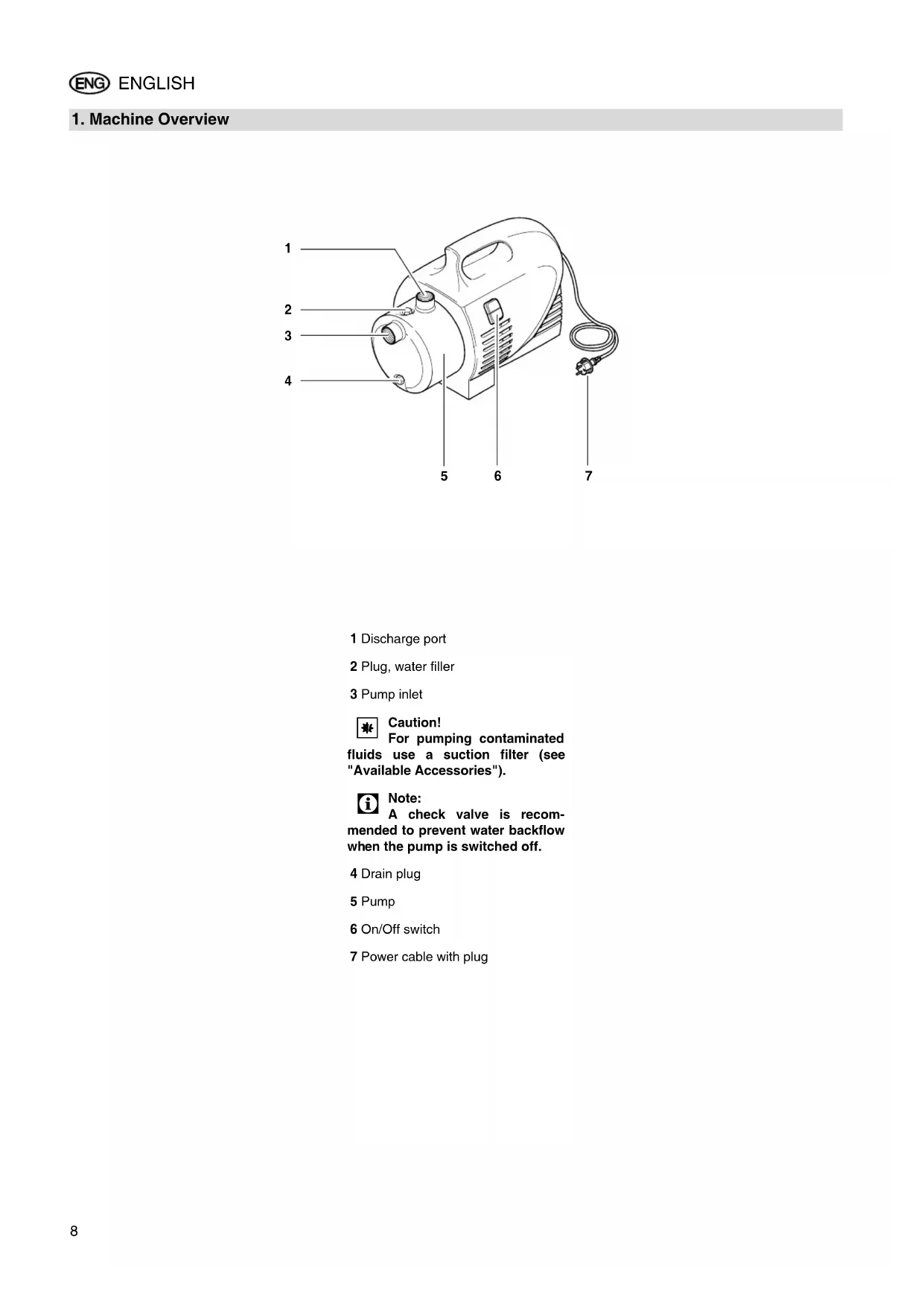 ENG ENGLISH

1. Machine Overview

1
2
3
4
5 6 7

1 Discharge port

2 Plug, water filler

3 Pump inlet

Caution!
For pumping contaminated fluids use a suction filter (see "Available Accessories").

Note:
A check valve is recommended to prevent water backflow when the pump is switched off.

4 Drain plug

5 Pump

6 On/Off switch

7 Power cable with plug

8